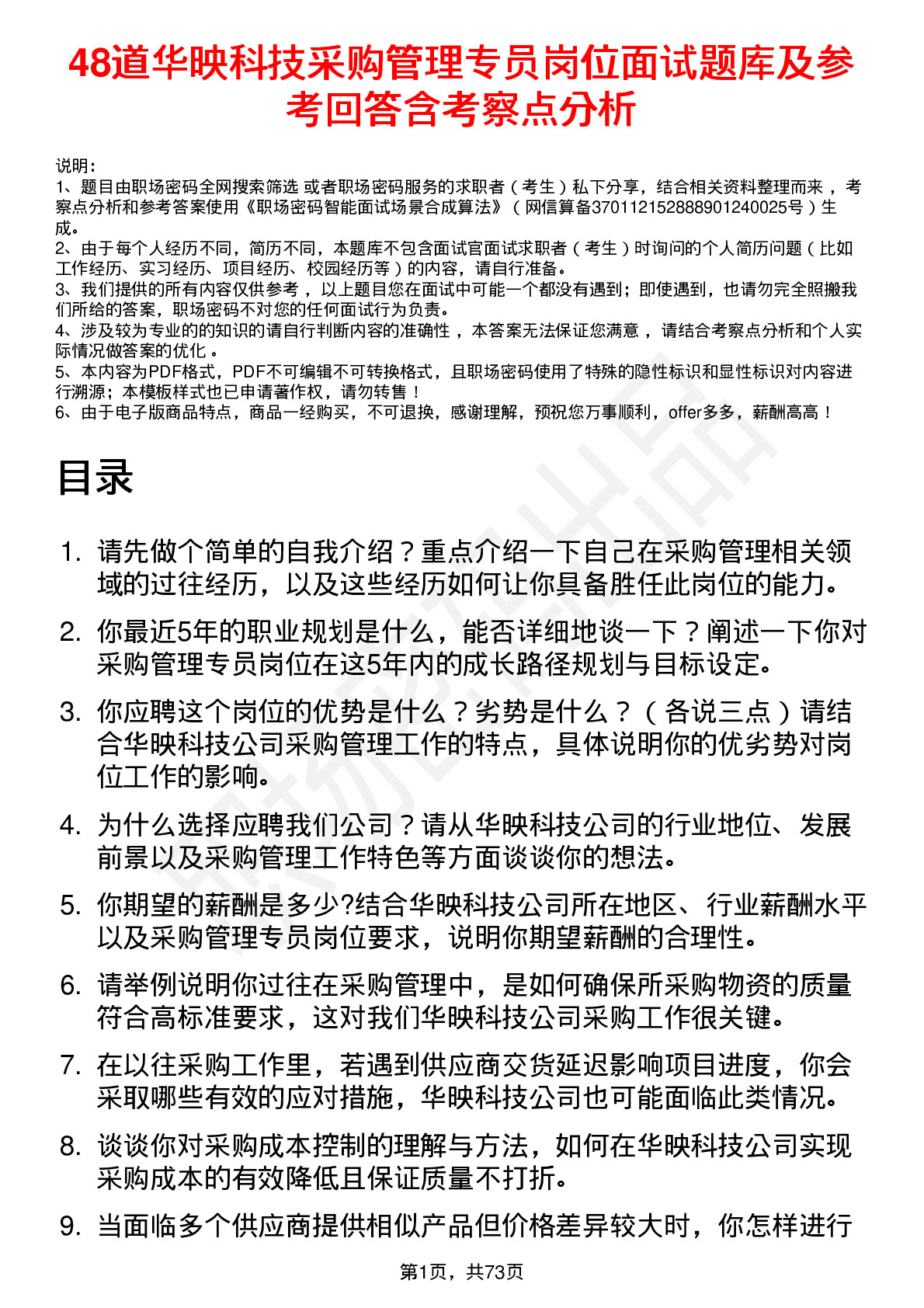 48道华映科技采购管理专员岗位面试题库及参考回答含考察点分析

说明：
1、题目由职场密码全网搜索筛选 或者职场密码服务的求职者（考生）私下分享，结合相关资料整理而来，考察点分析和参考答案使用《职场密码智能面试场景合成算法》（网信算备370112152888901240025号）生成。
2、由于每个人经历不同，简历不同，本题库不包含面试官面试求职者（考生）时询问的个人简历问题（比如工作经历、实习经历、项目经历、校园经历等）的内容，请自行准备。
3、我们提供的所有内容仅供参考，以上题目您在面试中可能一个都没有遇到；即使遇到，也请勿完全照搬我们所给的答案，职场密码不对您的任何面试行为负责。
4、涉及较为专业的的知识的请自行判断内容的准确性，本答案无法保证您满意，请结合考察点分析和个人实际情况做答案的优化。
5、本内容为PDF格式，PDF不可编辑不可转换格式，且职场密码使用了特殊的隐性标识和显性标识对内容进行溯源；本模板样式也已申请著作权，请勿转售！
6、由于电子版商品特点，商品一经购买，不可退换，感谢理解，预祝您万事顺利，offer多多，薪酬高高！

目录

1. 请先做个简单的自我介绍？重点介绍一下自己在采购管理相关领域的过往经历，以及这些经历如何让你具备胜任此岗位的能力。
2. 你最近5年的职业规划是什么，能否详细地谈一下？阐述一下你对采购管理专员岗位在这5年内的成长路径规划与目标设定。
3. 你应聘这个岗位的优势是什么？劣势是什么？（各说三点）请结合华映科技公司采购管理工作的特点，具体说明你的优劣势对岗位工作的影响。
4. 为什么选择应聘我们公司？请从华映科技公司的行业地位、发展前景以及采购管理工作特色等方面谈谈你的想法。
5. 你期望的薪酬是多少?结合华映科技公司所在地区、行业薪酬水平以及采购管理专员岗位要求，说明你期望薪酬的合理性。
6. 请举例说明你过往在采购管理中，是如何确保所采购物资的质量符合高标准要求，这对我们华映科技公司采购工作很关键。
7. 在以往采购工作里，若遇到供应商交货延迟影响项目进度，你会采取哪些有效的应对措施，华映科技公司也可能面临此类情况。
8. 谈谈你对采购成本控制的理解与方法，如何在华映科技公司实现采购成本的有效降低且保证质量不打折。
9. 当面临多个供应商提供相似产品但价格差异较大时，你怎样进行

第1页，共73页